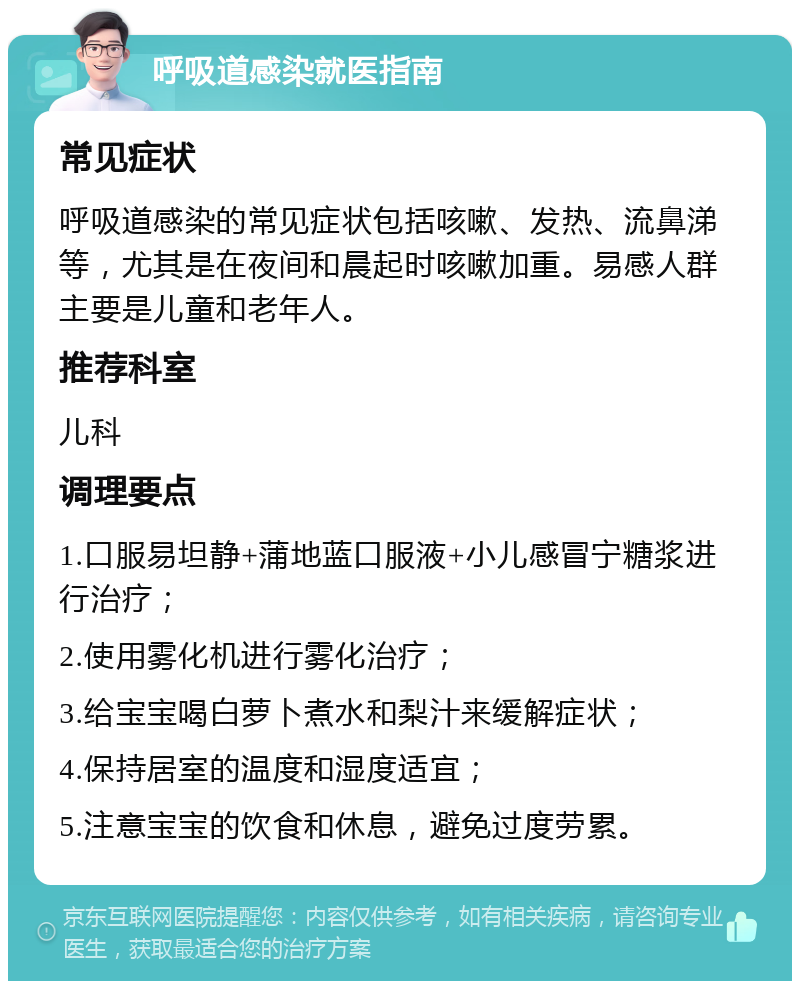 呼吸道感染就医指南

常见症状

呼吸道感染的常见症状包括咳嗽、发热、流鼻涕等，尤其是在夜间和晨起时咳嗽加重。易感人群主要是儿童和老年人。

推荐科室

儿科

调理要点

1.口服易坦静+蒲地蓝口服液+小儿感冒宁糖浆进行治疗；

2.使用雾化机进行雾化治疗；

3.给宝宝喝白萝卜煮水和梨汁来缓解症状；

4.保持居室的温度和湿度适宜；

5.注意宝宝的饮食和休息，避免过度劳累。

京东互联网医院提醒您：内容仅供参考，如有相关疾病，请咨询专业医生，获取最适合您的治疗方案